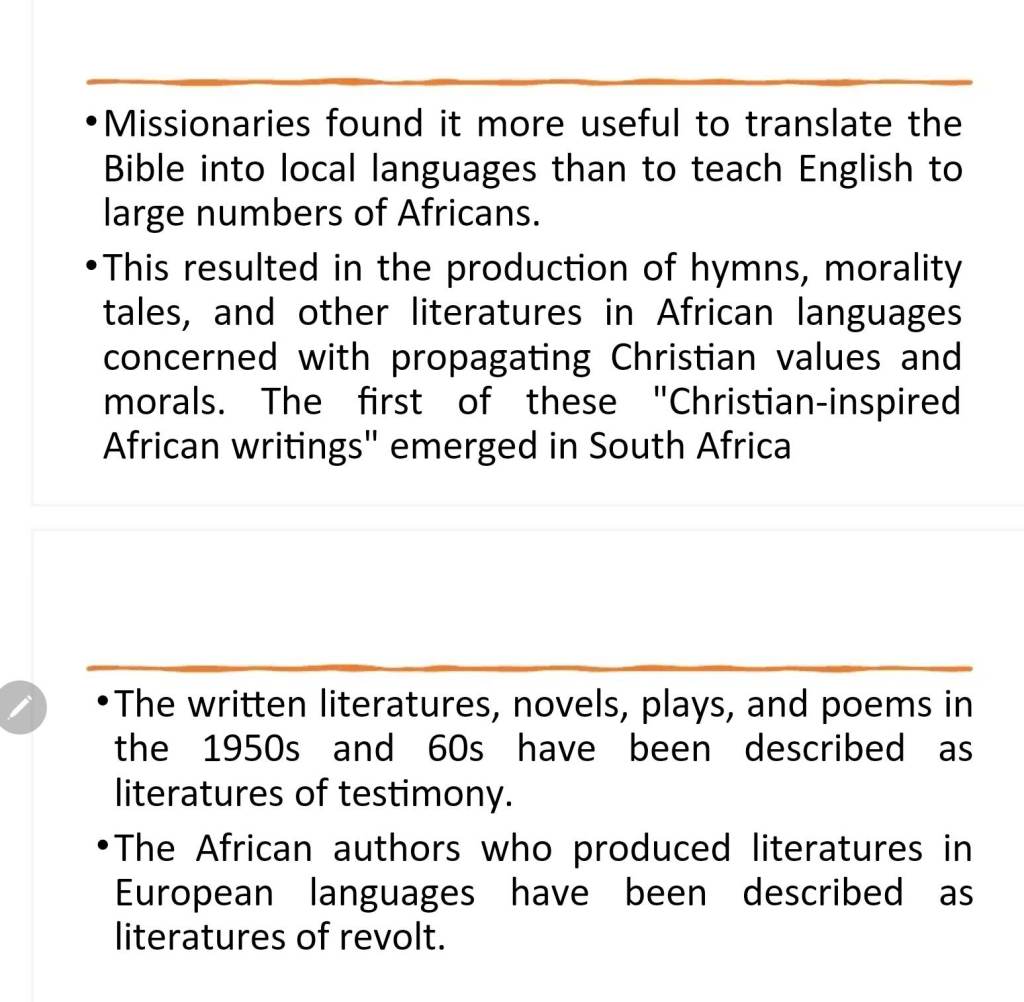 • Missionaries found it more useful to translate the Bible into local languages than to teach English to large numbers of Africans.

• This resulted in the production of hymns, morality tales, and other literatures in African languages concerned with propagating Christian values and morals. The first of these "Christian-inspired African writings" emerged in South Africa

• The written literatures, novels, plays, and poems in the 1950s and 60s have been described as literatures of testimony.

• The African authors who produced literatures in European languages have been described as literatures of revolt.